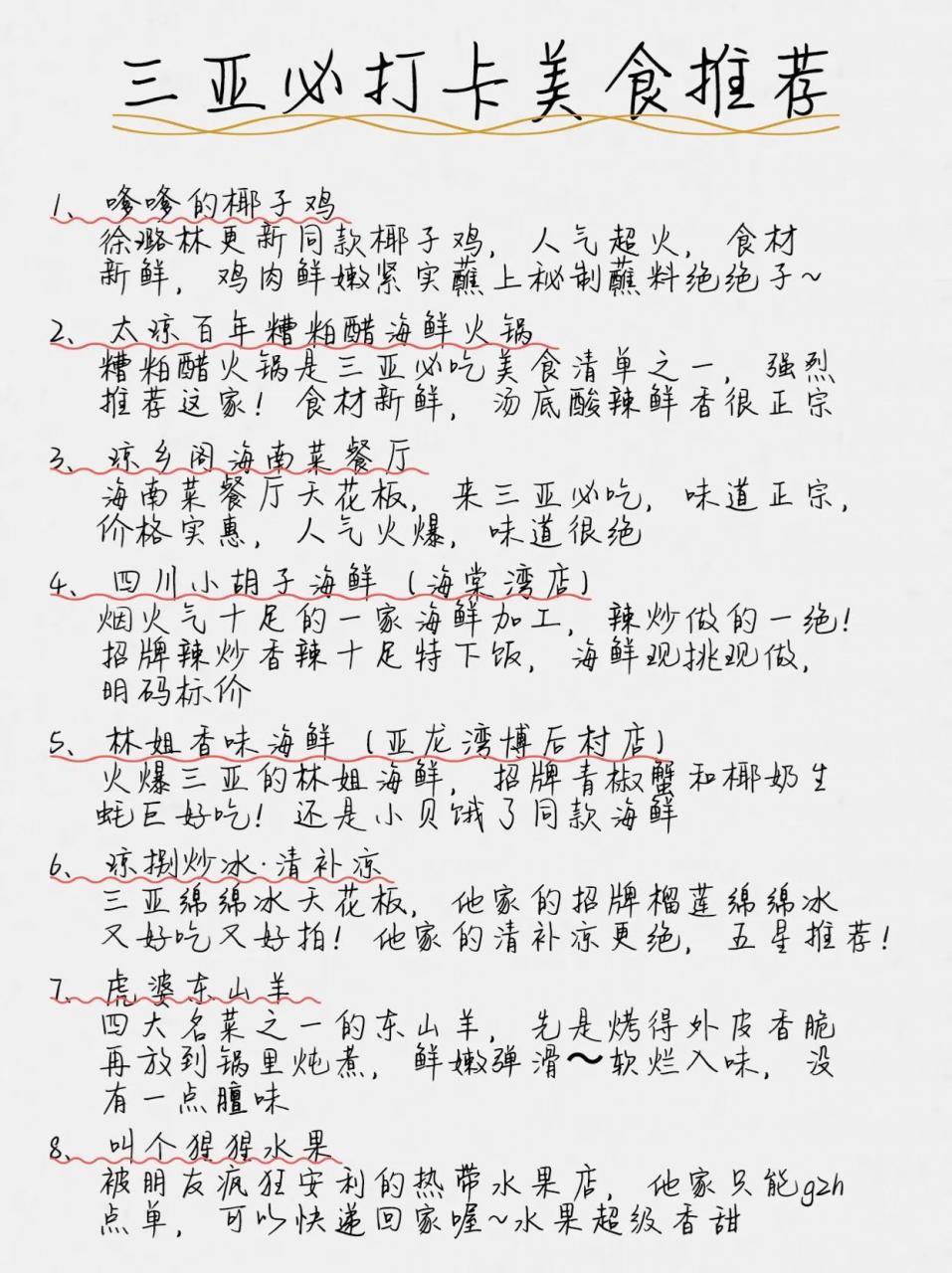 三亚必打卡美食推荐

1、嗲嗲的椰子鸡
徐璐林更新同款椰子鸡，人气超火，食材新鲜，鸡肉鲜嫩紧实蘸上秘制蘸料绝绝子~

2、太琼百年糟粕醋海鲜火锅
糟粕醋火锅是三亚必吃美食清单之一，强烈推荐这家！食材新鲜，汤底酸辣鲜香很正宗

3、琼乡阁海南菜餐厅
海南菜餐厅天花板，来三亚必吃，味道正宗，价格实惠，人气火爆，味道很绝

4、四川小胡子海鲜（海棠湾店）
烟火气十足的一家海鲜加工，辣炒做的一绝！招牌辣炒香辣十足特下饭，海鲜现挑现做，明码标价

5、林姐香味海鲜（亚龙湾博后村店）
火爆三亚的林姐海鲜，招牌青椒蟹和椰奶生蚝巨好吃！还是小贝饿了同款海鲜

6、琼捌炒冰·清补凉
三亚绵绵冰天花板，他家的招牌榴莲绵绵冰又好吃又好拍！他家的清补凉更绝，五星推荐！

7、虎婆东山羊
四大名菜之一的东山羊，先是烤得外皮香脆再放到锅里炖煮，鲜嫩弹滑～软烂入味，没有一点膻味

8、叫个猩猩水果
被朋友疯狂安利的热带水果店，他家只能gzh点单，可以快递回家喔~水果超级香甜